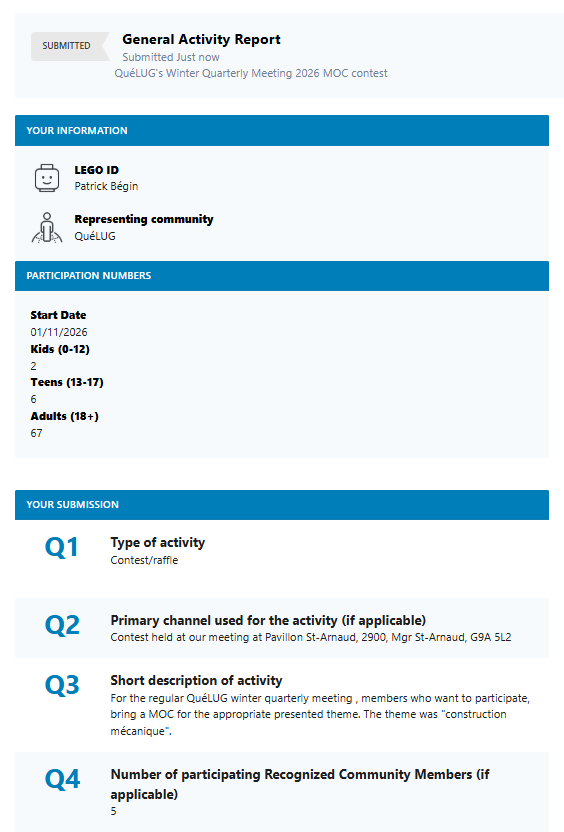 SUBMITTED

General Activity Report
Submitted Just now
QuéLUG's Winter Quarterly Meeting 2026 MOC contest

YOUR INFORMATION

LEGO ID
Patrick Bégin

Representing community
QuéLUG

PARTICIPATION NUMBERS

Start Date
01/11/2026
Kids (0-12)
2
Teens (13-17)
6
Adults (18+)
67

YOUR SUBMISSION

Q1
Type of activity
Contest/raffle

Q2
Primary channel used for the activity (if applicable)
Contest held at our meeting at Pavillon St-Arnaud, 2900, Mgr St-Arnaud, G9A 5L2

Q3
Short description of activity
For the regular QuéLUG winter quarterly meeting , members who want to participate, bring a MOC for the appropriate presented theme. The theme was "construction mécanique".

Q4
Number of participating Recognized Community Members (if applicable)
5